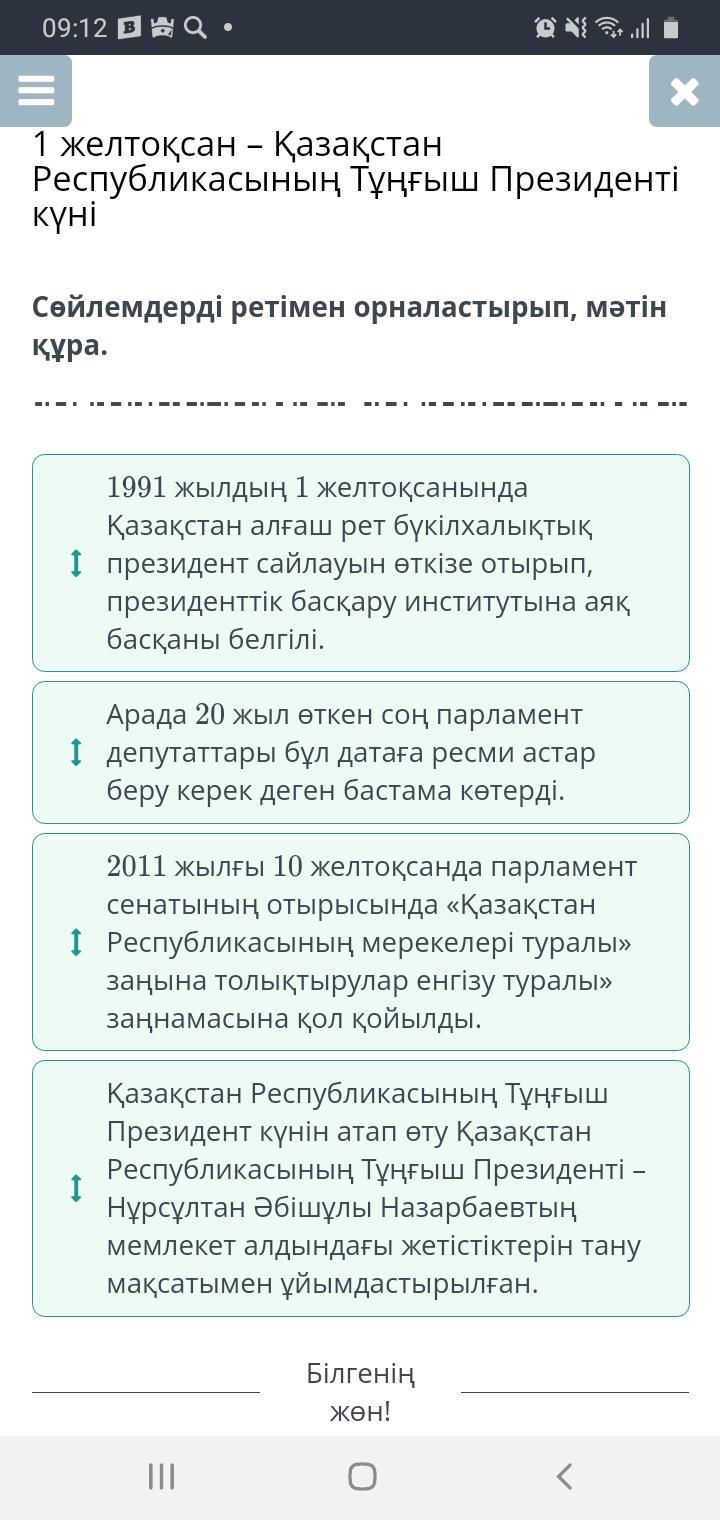 09:12

1 желтоқсан – Қазақстан Республикасының Тұңғыш Президенті күні

Сөйлемдерді ретімен орналастырып, мәтін құра.

1991 жылдың 1 желтоқсанында Қазақстан алғаш рет бүкілхалықтық президент сайлауын өткізе отырып, президенттік басқару институтына аяқ басқаны белгілі.

Арада 20 жыл өткен соң парламент депутаттары бұл датаға ресми астар беру керек деген бастама көтерді.

2011 жылғы 10 желтоқсанда парламент сенатының отырысында «Қазақстан Республикасының мерекелері туралы» заңына толықтырулар енгізу туралы» заңнамасына қол қойылды.

Қазақстан Республикасының Тұңғыш Президент күнін атап өту Қазақстан Республикасының Тұңғыш Президенті – Нұрсұлтан Әбішұлы Назарбаевтың мемлекет алдындағы жетістіктерін тану мақсатымен ұйымдастырылған.

Білгенің жөн!